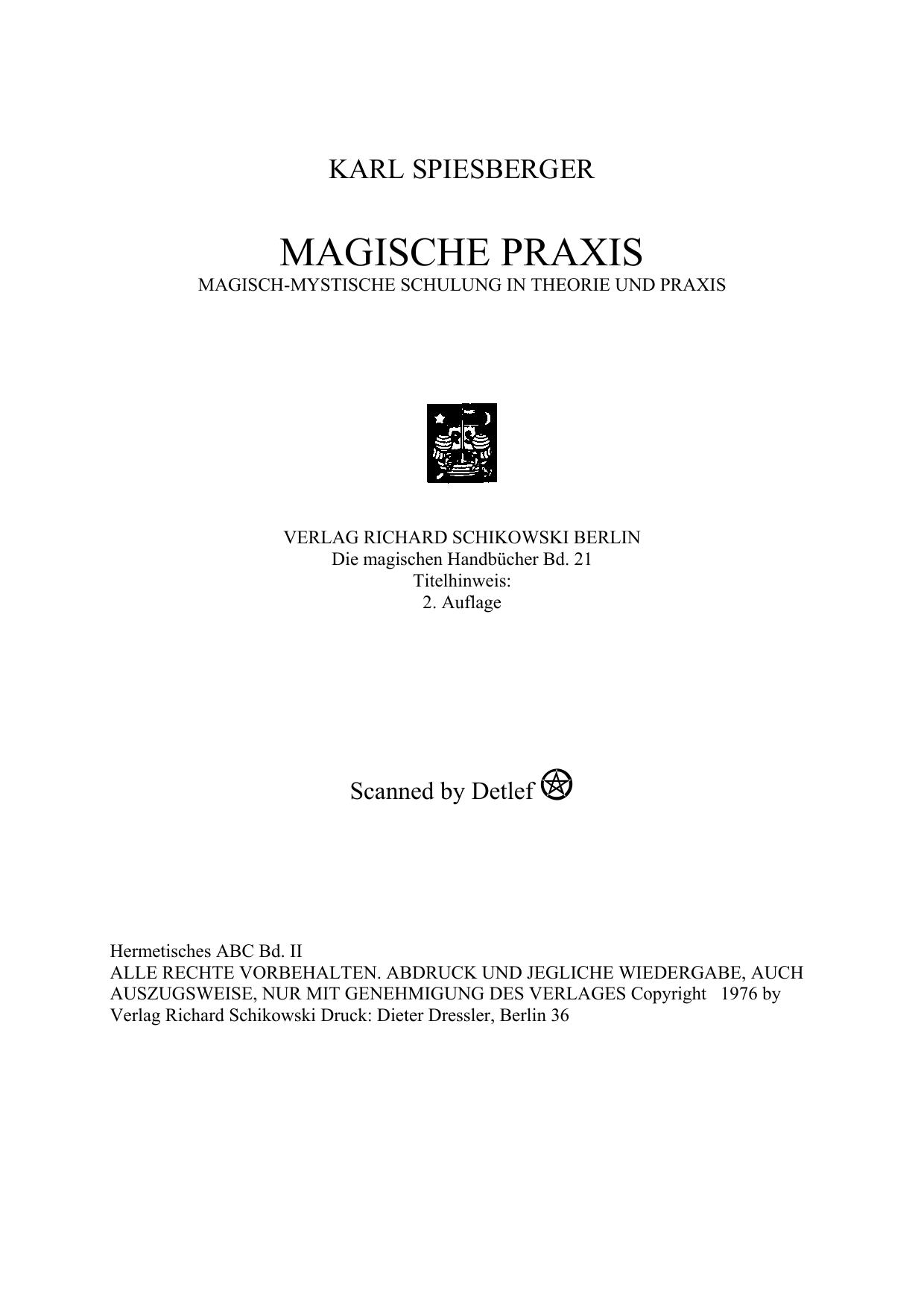 KARL SPIESBERGER

MAGISCHE PRAXIS
MAGISCH-MYSTISCHE SCHULUNG IN THEORIE UND PRAXIS

VERLAG RICHARD SCHIKOWSKI BERLIN
Die magischen Handbücher Bd. 21
Titelhinweis:
2. Auflage

Scanned by Detlef

Hermetisches ABC Bd. II
ALLE RECHTE VORBEHALTEN. ABDRUCK UND JEGLICHE WIEDERGABE, AUCH AUSZUGSWEISE, NUR MIT GENEHMIGUNG DES VERLAGES Copyright 1976 by Verlag Richard Schikowski Druck: Dieter Dressler, Berlin 36